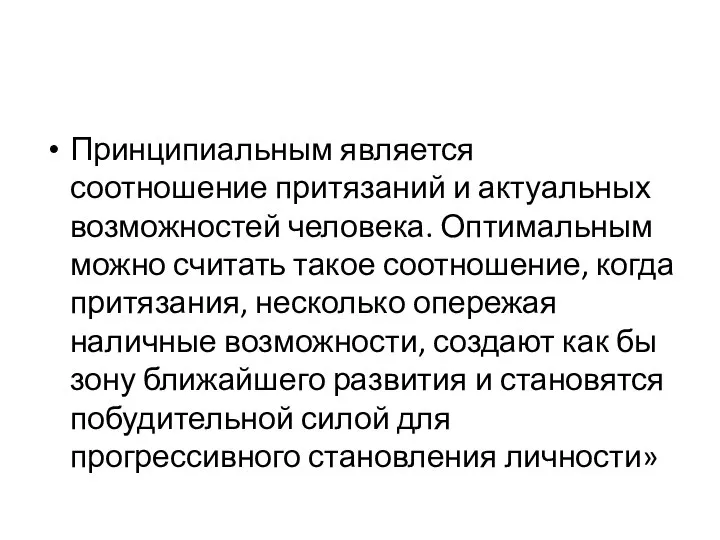 • Принципиальным является соотношение притязаний и актуальных возможностей человека. Оптимальным можно считать такое соотношение, когда притязания, несколько опережая наличные возможности, создают как бы зону ближайшего развития и становятся побудительной силой для прогрессивного становления личности»